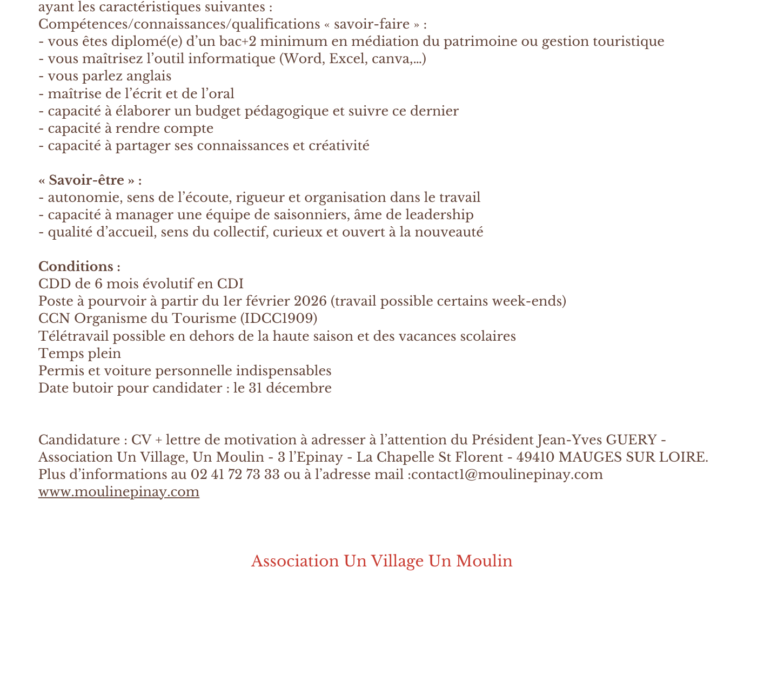 ayant les caractéristiques suivantes :
Compétences/connaissances/qualifications « savoir-faire » :
- vous êtes diplomé(e) d'un bac+2 minimum en médiation du patrimoine ou gestion touristique
- vous maîtrisez l'outil informatique (Word, Excel, canva,...)
- vous parlez anglais
- maîtrise de l'écrit et de l'oral
- capacité à élaborer un budget pédagogique et suivre ce dernier
- capacité à rendre compte
- capacité à partager ses connaissances et créativité

« Savoir-être » :
- autonomie, sens de l'écoute, rigueur et organisation dans le travail
- capacité à manager une équipe de saisonniers, âme de leadership
- qualité d'accueil, sens du collectif, curieux et ouvert à la nouveauté

Conditions :
CDD de 6 mois évolutif en CDI
Poste à pourvoir à partir du 1er février 2026 (travail possible certains week-ends)
CCN Organisme du Tourisme (IDCC1909)
Télétravail possible en dehors de la haute saison et des vacances scolaires
Temps plein
Permis et voiture personnelle indispensables
Date butoir pour candidater : le 31 décembre

Candidature : CV + lettre de motivation à adresser à l'attention du Président Jean-Yves GUERY - Association Un Village, Un Moulin - 3 l'Epinay - La Chapelle St Florent - 49410 MAUGES SUR LOIRE.
Plus d'informations au 02 41 72 73 33 ou à l'adresse mail :contact1@moulinepinay.com
www.moulinepinay.com

Association Un Village Un Moulin